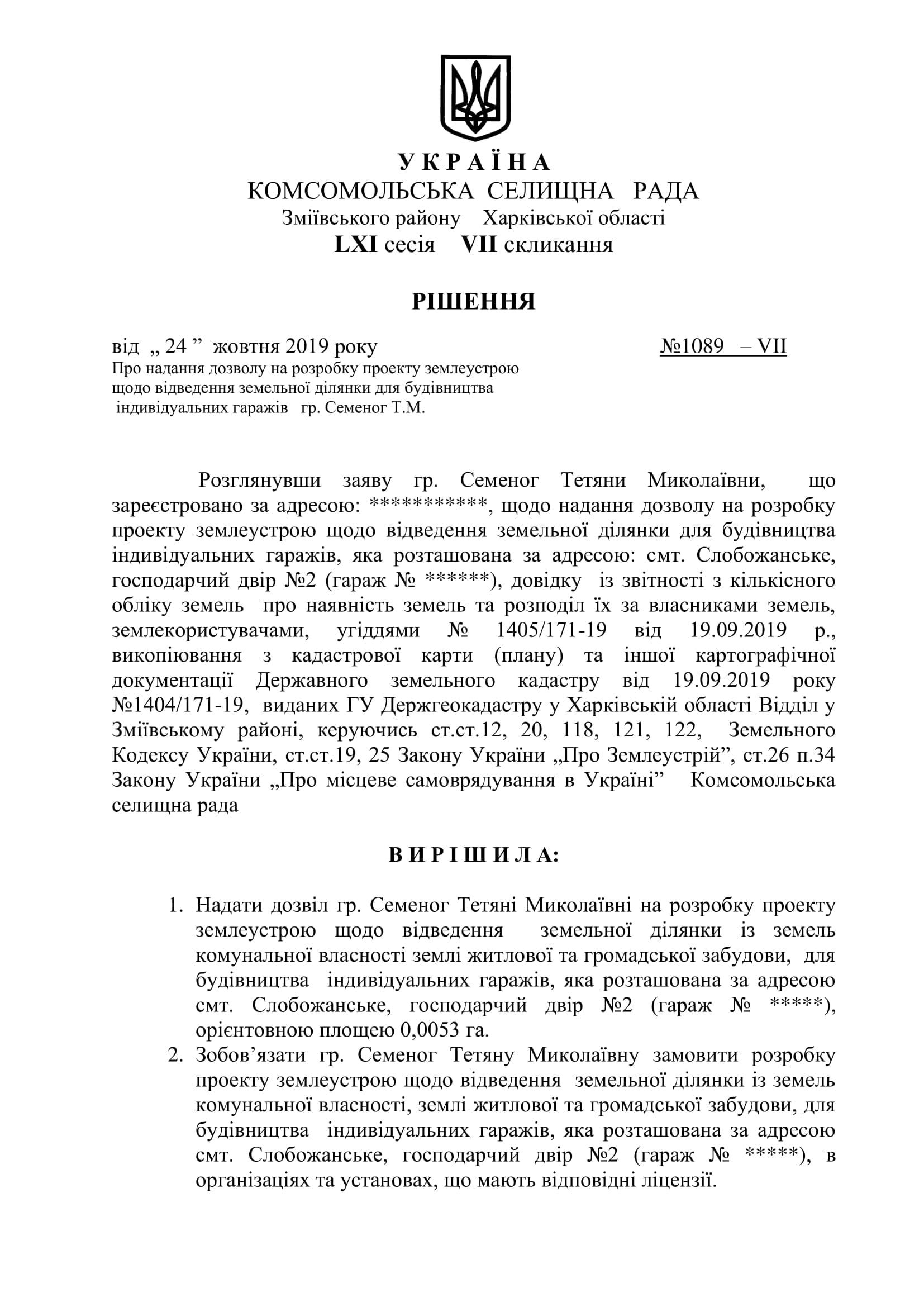 У К Р А Ї Н А
КОМСОМОЛЬСЬКА СЕЛИЩНА РАДА
Зміївського району Харківської області
LXI сесія VII скликання

РІШЕННЯ

від „ 24 ” жовтня 2019 року №1089 – VII

Про надання дозволу на розробку проекту землеустрою щодо відведення земельної ділянки для будівництва індивідуальних гаражів гр. Семеног Т.М.

Розглянувши заяву гр. Семеног Тетяни Миколаївни, що зареєстровано за адресою: ***********, щодо надання дозволу на розробку проекту землеустрою щодо відведення земельної ділянки для будівництва індивідуальних гаражів, яка розташована за адресою: смт. Слобожанське, господарчий двір №2 (гараж № ******), довідку із звітності з кількісного обліку земель про наявність земель та розподіл їх за власниками земель, землекористувачами, угіддями № 1405/171-19 від 19.09.2019 р., викопіювання з кадастрової карти (плану) та іншої картографічної документації Державного земельного кадастру від 19.09.2019 року №1404/171-19, виданих ГУ Держгеокадастру у Харківській області Відділ у Зміївському районі, керуючись ст.ст.12, 20, 118, 121, 122, Земельного Кодексу України, ст.ст.19, 25 Закону України „Про Землеустрій”, ст.26 п.34 Закону України „Про місцеве самоврядування в Україні” Комсомольська селищна рада

В И Р І Ш И Л А:

1. Надати дозвіл гр. Семеног Тетяні Миколаївні на розробку проекту землеустрою щодо відведення земельної ділянки із земель комунальної власності землі житлової та громадської забудови, для будівництва індивідуальних гаражів, яка розташована за адресою смт. Слобожанське, господарчий двір №2 (гараж № *****), орієнтовною площею 0,0053 га.
2. Зобов’язати гр. Семеног Тетяну Миколаївну замовити розробку проекту землеустрою щодо відведення земельної ділянки із земель комунальної власності, землі житлової та громадської забудови, для будівництва індивідуальних гаражів, яка розташована за адресою смт. Слобожанське, господарчий двір №2 (гараж № *****), в організаціях та установах, що мають відповідні ліцензії.